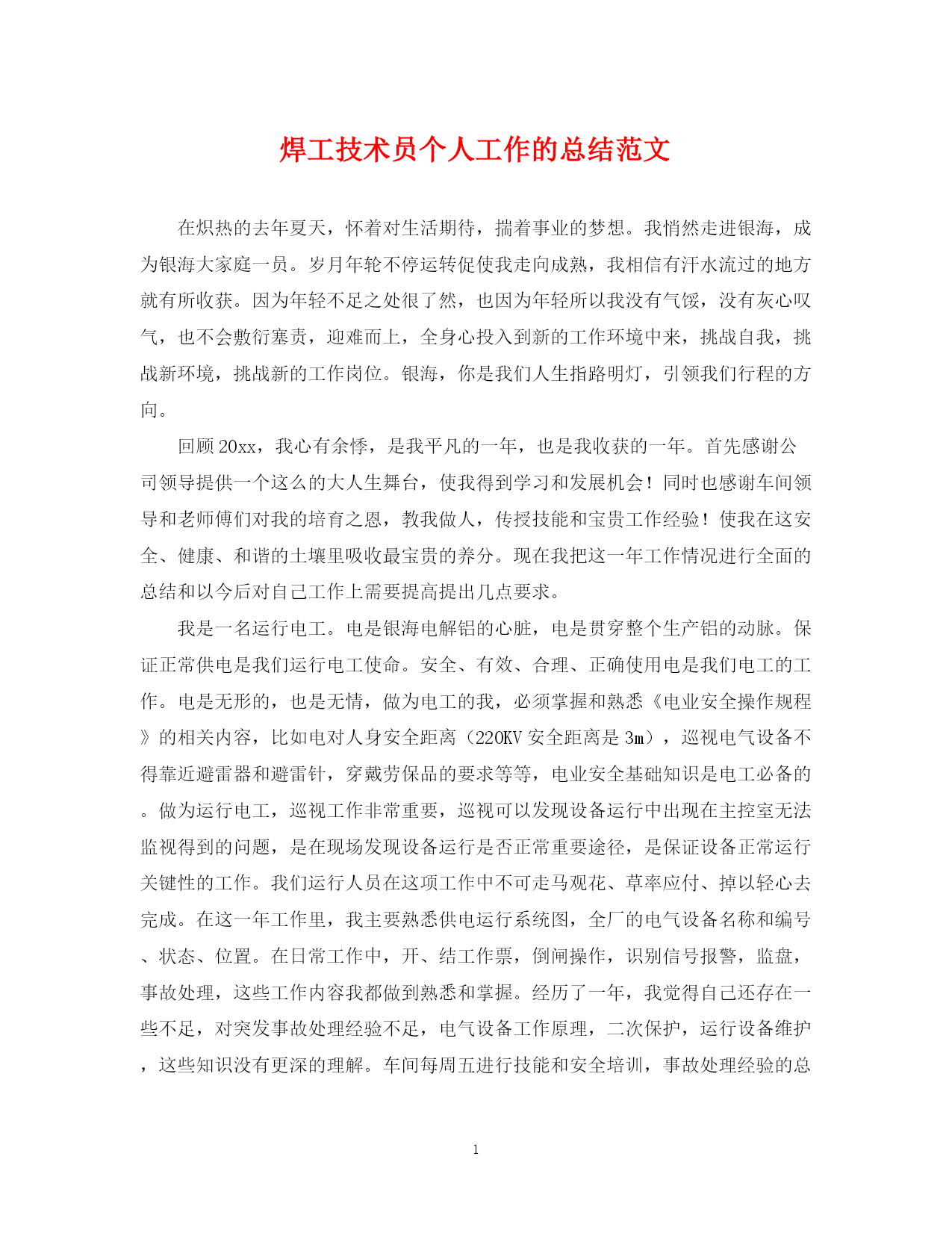 焊工技术员个人工作的总结范文

在炽热的去年夏天，怀着对生活期待，揣着事业的梦想。我悄然走进银海，成为银海大家庭一员。岁月年轮不停运转促使我走向成熟，我相信有汗水流过的地方就有所收获。因为年轻不足之处很了然，也因为年轻所以我没有气馁，没有灰心叹气，也不会敷衍塞责，迎难而上，全身心投入到新的工作环境中来，挑战自我，挑战新环境，挑战新的工作岗位。银海，你是我们人生指路明灯，引领我们行程的方向。

回顾20xx，我心有余悸，是我平凡的一年，也是我收获的一年。首先感谢公司领导提供一个这么的大人生舞台，使我得到学习和发展机会！同时也感谢车间领导和老师傅们对我的培育之恩，教我做人，传授技能和宝贵工作经验！使我在这安全、健康、和谐的土壤里吸收最宝贵的养分。现在我把这一年工作情况进行全面的总结和以今后对自己工作上需要提高提出几点要求。

我是一名运行电工。电是银海电解铝的心脏，电是贯穿整个生产铝的动脉。保证正常供电是我们运行电工使命。安全、有效、合理、正确使用电是我们电工的工作。电是无形的，也是无情，做为电工的我，必须掌握和熟悉《电业安全操作规程》的相关内容，比如电对人身安全距离（220KV安全距离是3m），巡视电气设备不得靠近避雷器和避雷针，穿戴劳保品的要求等等，电业安全基础知识是电工必备的。做为运行电工，巡视工作非常重要，巡视可以发现设备运行中出现在主控室无法监视得到的问题，是在现场发现设备运行是否正常重要途径，是保证设备正常运行关键性的工作。我们运行人员在这项工作中不可走马观花、草率应付、掉以轻心去完成。在这一年工作里，我主要熟悉供电运行系统图，全厂的电气设备名称和编号、状态、位置。在日常工作中，开、结工作票，倒闸操作，识别信号报警，监盘，事故处理，这些工作内容我都做到熟悉和掌握。经历了一年，我觉得自己还存在一些不足，对突发事故处理经验不足，电气设备工作原理，二次保护，运行设备维护，这些知识没有更深的理解。车间每周五进行技能和安全培训，事故处理经验的总

1